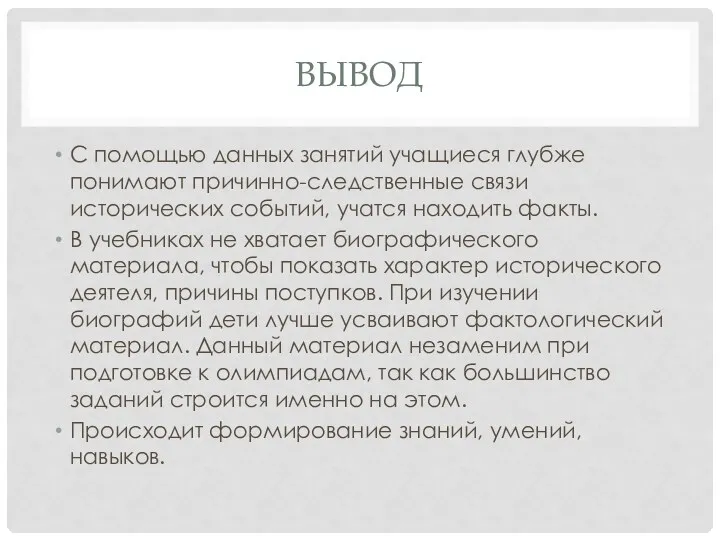 ВЫВОД

• С помощью данных занятий учащиеся глубже понимают причинно-следственные связи исторических событий, учатся находить факты.

• В учебниках не хватает биографического материала, чтобы показать характер исторического деятеля, причины поступков. При изучении биографий дети лучше усваивают фактологический материал. Данный материал незаменим при подготовке к олимпиадам, так как большинство заданий строится именно на этом.

• Происходит формирование знаний, умений, навыков.